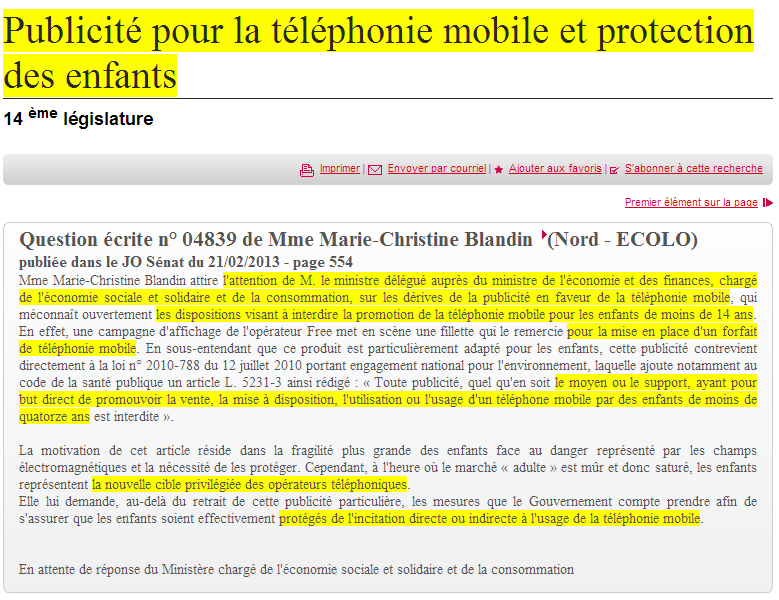 Publicité pour la téléphonie mobile et protection des enfants

14 ème législature

Imprimer | Envoyer par courriel | Ajouter aux favoris | S'abonner à cette recherche

Premier élément sur la page

Question écrite n° 04839 de Mme Marie-Christine Blandin (Nord - ECOLO)
publiée dans le JO Sénat du 21/02/2013 - page 554

Mme Marie-Christine Blandin attire l'attention de M. le ministre délégué auprès du ministre de l'économie et des finances, chargé de l'économie sociale et solidaire et de la consommation, sur les dérives de la publicité en faveur de la téléphonie mobile, qui méconnaît ouvertement les dispositions visant à interdire la promotion de la téléphonie mobile pour les enfants de moins de 14 ans. En effet, une campagne d'affichage de l'opérateur Free met en scène une fillette qui le remercie pour la mise en place d'un forfait de téléphonie mobile. En sous-entendant que ce produit est particulièrement adapté pour les enfants, cette publicité contrevient directement à la loi n° 2010-788 du 12 juillet 2010 portant engagement national pour l'environnement, laquelle ajoute notamment au code de la santé publique un article L. 5231-3 ainsi rédigé : « Toute publicité, quel qu'en soit le moyen ou le support, ayant pour but direct de promouvoir la vente, la mise à disposition, l'utilisation ou l'usage d'un téléphone mobile par des enfants de moins de quatorze ans est interdite ».

La motivation de cet article réside dans la fragilité plus grande des enfants face au danger représenté par les champs électromagnétiques et la nécessité de les protéger. Cependant, à l'heure où le marché « adulte » est mûr et donc saturé, les enfants représentent la nouvelle cible privilégiée des opérateurs téléphoniques.
Elle lui demande, au-delà du retrait de cette publicité particulière, les mesures que le Gouvernement compte prendre afin de s'assurer que les enfants soient effectivement protégés de l'incitation directe ou indirecte à l'usage de la téléphonie mobile.

En attente de réponse du Ministère chargé de l'économie sociale et solidaire et de la consommation